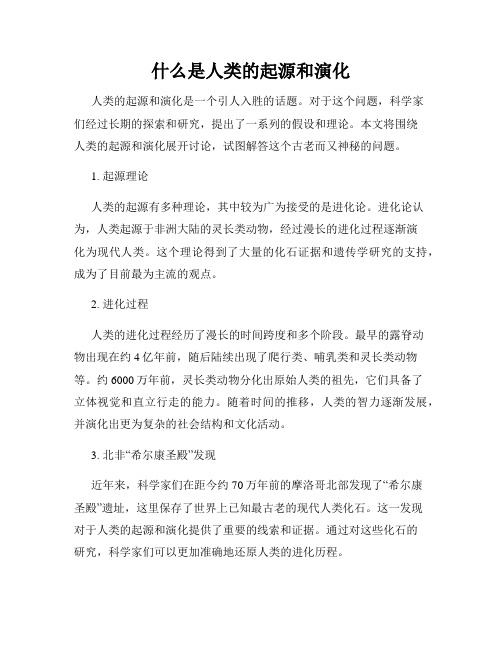 什么是人类的起源和演化

人类的起源和演化是一个引人入胜的话题。对于这个问题，科学家们经过长期的探索和研究，提出了一系列的假设和理论。本文将围绕人类的起源和演化展开讨论，试图解答这个古老而又神秘的问题。

1. 起源理论

人类的起源有多种理论，其中较为广为接受的是进化论。进化论认为，人类起源于非洲大陆的灵长类动物，经过漫长的进化过程逐渐演化为现代人类。这个理论得到了大量的化石证据和遗传学研究的支持，成为了目前最为主流的观点。

2. 进化过程

人类的进化过程经历了漫长的时间跨度和多个阶段。最早的露脊动物出现在约 4 亿年前，随后陆续出现了爬行类、哺乳类和灵长类动物等。约 6000 万年前，灵长类动物分化出原始人类的祖先，它们具备了立体视觉和直立行走的能力。随着时间的推移，人类的智力逐渐发展，并演化出更为复杂的社会结构和文化活动。

3. 北非“希尔康圣殿”发现

近年来，科学家们在距今约 70 万年前的摩洛哥北部发现了“希尔康圣殿”遗址，这里保存了世界上已知最古老的现代人类化石。这一发现对于人类的起源和演化提供了重要的线索和证据。通过对这些化石的研究，科学家们可以更加准确地还原人类的进化历程。